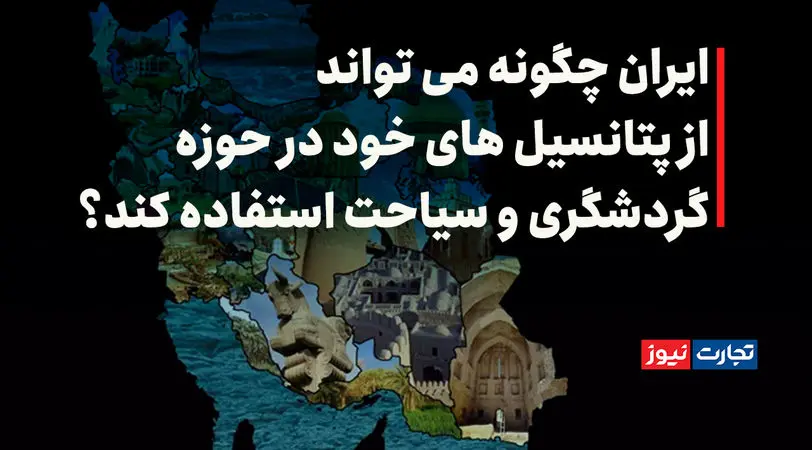 ایران چگونه می تواند
از پتانسیل های خود در حوزه
گردشگری و سیاحت استفاده کند؟

تجارت نیوز